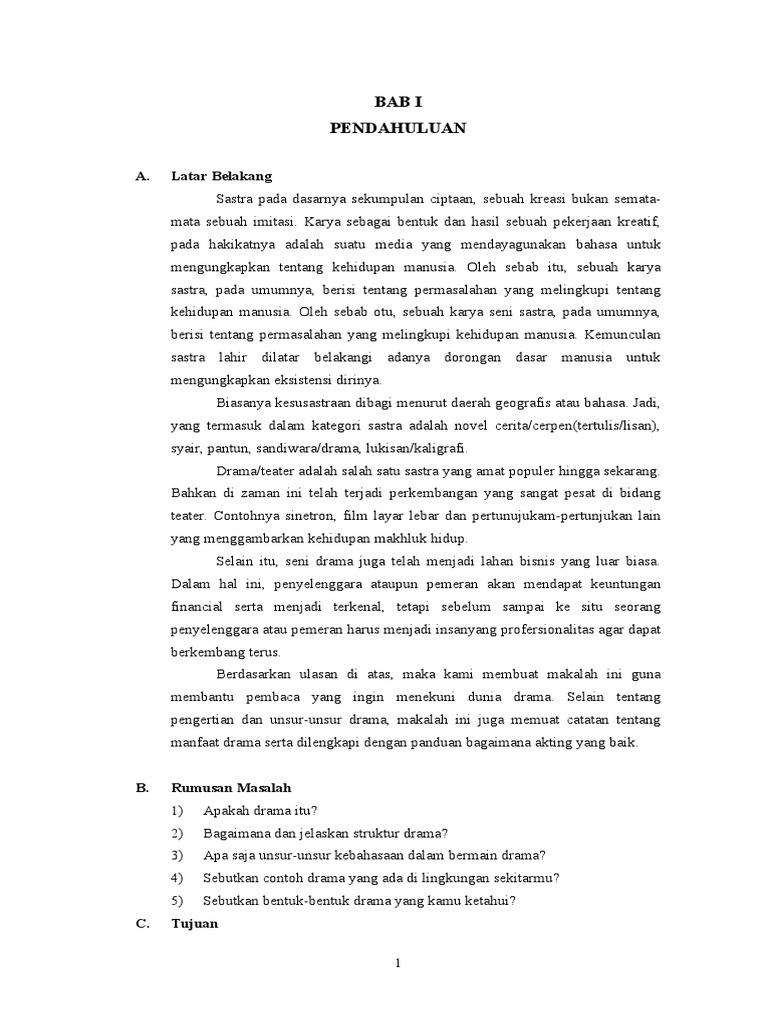 BAB I
PENDAHULUAN

A. Latar Belakang

Sastra pada dasarnya sekumpulan ciptaan, sebuah kreasi bukan semata-mata sebuah imitasi. Karya sebagai bentuk dan hasil sebuah pekerjaan kreatif, pada hakikatnya adalah suatu media yang mendayagunakan bahasa untuk mengungkapkan tentang kehidupan manusia. Oleh sebab itu, sebuah karya sastra, pada umumnya, berisi tentang permasalahan yang melingkupi tentang kehidupan manusia. Oleh sebab otu, sebuah karya seni sastra, pada umumnya, berisi tentang permasalahan yang melingkupi kehidupan manusia. Kemunculan sastra lahir dilatar belakangi adanya dorongan dasar manusia untuk mengungkapkan eksistensi dirinya.

Biasanya kesusastraan dibagi menurut daerah geografis atau bahasa. Jadi, yang termasuk dalam kategori sastra adalah novel cerita/cerpen(tertulis/lisan), syair, pantun, sandiwara/drama, lukisan/kaligrafi.

Drama/teater adalah salah satu sastra yang amat populer hingga sekarang. Bahkan di zaman ini telah terjadi perkembangan yang sangat pesat di bidang teater. Contohnya sinetron, film layar lebar dan pertunujukam-pertunjukan lain yang menggambarkan kehidupan makhluk hidup.

Selain itu, seni drama juga telah menjadi lahan bisnis yang luar biasa. Dalam hal ini, penyelenggara ataupun pemeran akan mendapat keuntungan financial serta menjadi terkenal, tetapi sebelum sampai ke situ seorang penyelenggara atau pemeran harus menjadi insanyang profersionalitas agar dapat berkembang terus.

Berdasarkan ulasan di atas, maka kami membuat makalah ini guna membantu pembaca yang ingin menekuni dunia drama. Selain tentang pengertian dan unsur-unsur drama, makalah ini juga memuat catatan tentang manfaat drama serta dilengkapi dengan panduan bagaimana akting yang baik.

B. Rumusan Masalah
1) Apakah drama itu?
2) Bagaimana dan jelaskan struktur drama?
3) Apa saja unsur-unsur kebahasaan dalam bermain drama?
4) Sebutkan contoh drama yang ada di lingkungan sekitarmu?
5) Sebutkan bentuk-bentuk drama yang kamu ketahui?

C. Tujuan

1